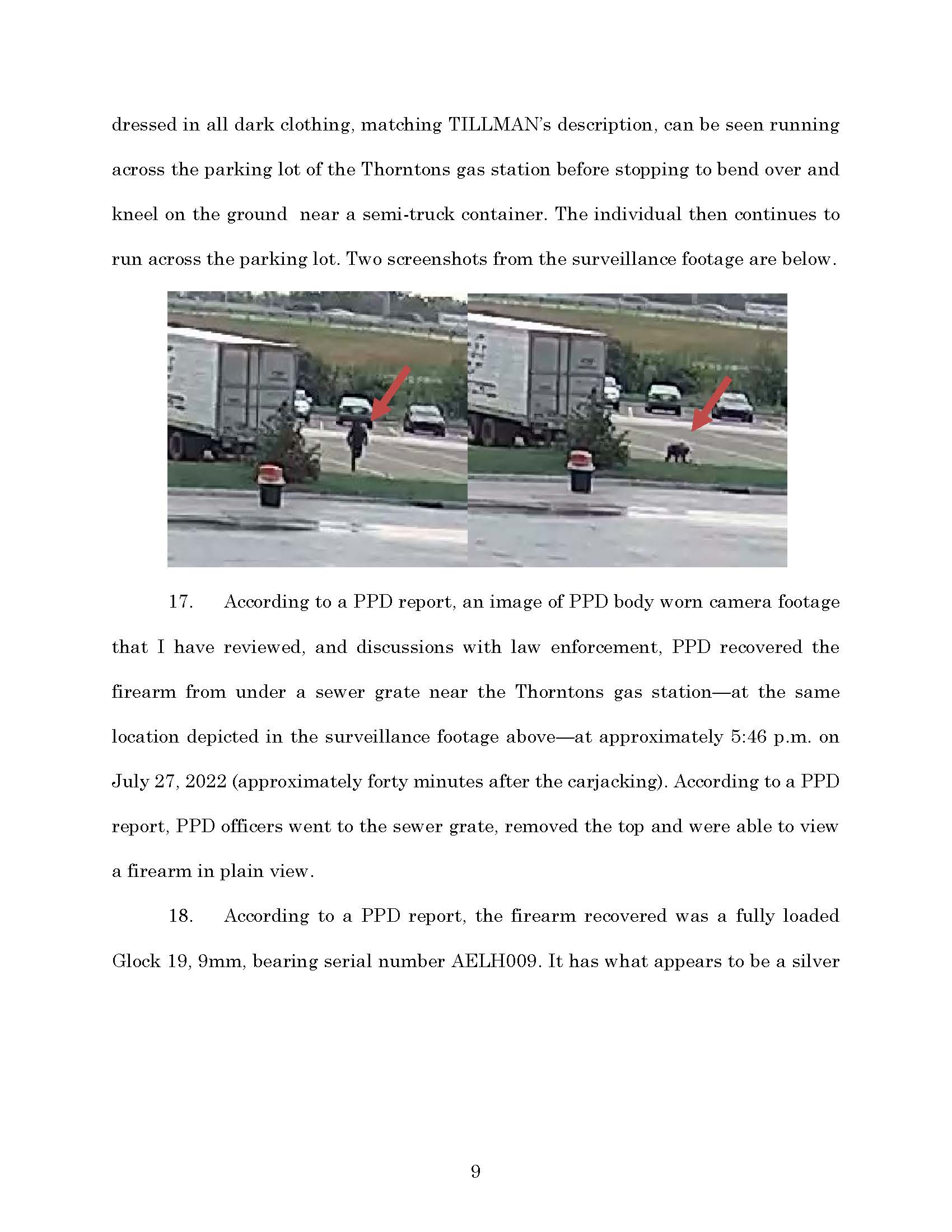 dressed in all dark clothing, matching TILLMAN's description, can be seen running across the parking lot of the Thorntons gas station before stopping to bend over and kneel on the ground near a semi-truck container. The individual then continues to run across the parking lot. Two screenshots from the surveillance footage are below.

17. According to a PPD report, an image of PPD body worn camera footage that I have reviewed, and discussions with law enforcement, PPD recovered the firearm from under a sewer grate near the Thorntons gas station—at the same location depicted in the surveillance footage above—at approximately 5:46 p.m. on July 27, 2022 (approximately forty minutes after the carjacking). According to a PPD report, PPD officers went to the sewer grate, removed the top and were able to view a firearm in plain view.

18. According to a PPD report, the firearm recovered was a fully loaded Glock 19, 9mm, bearing serial number AELH009. It has what appears to be a silver

9